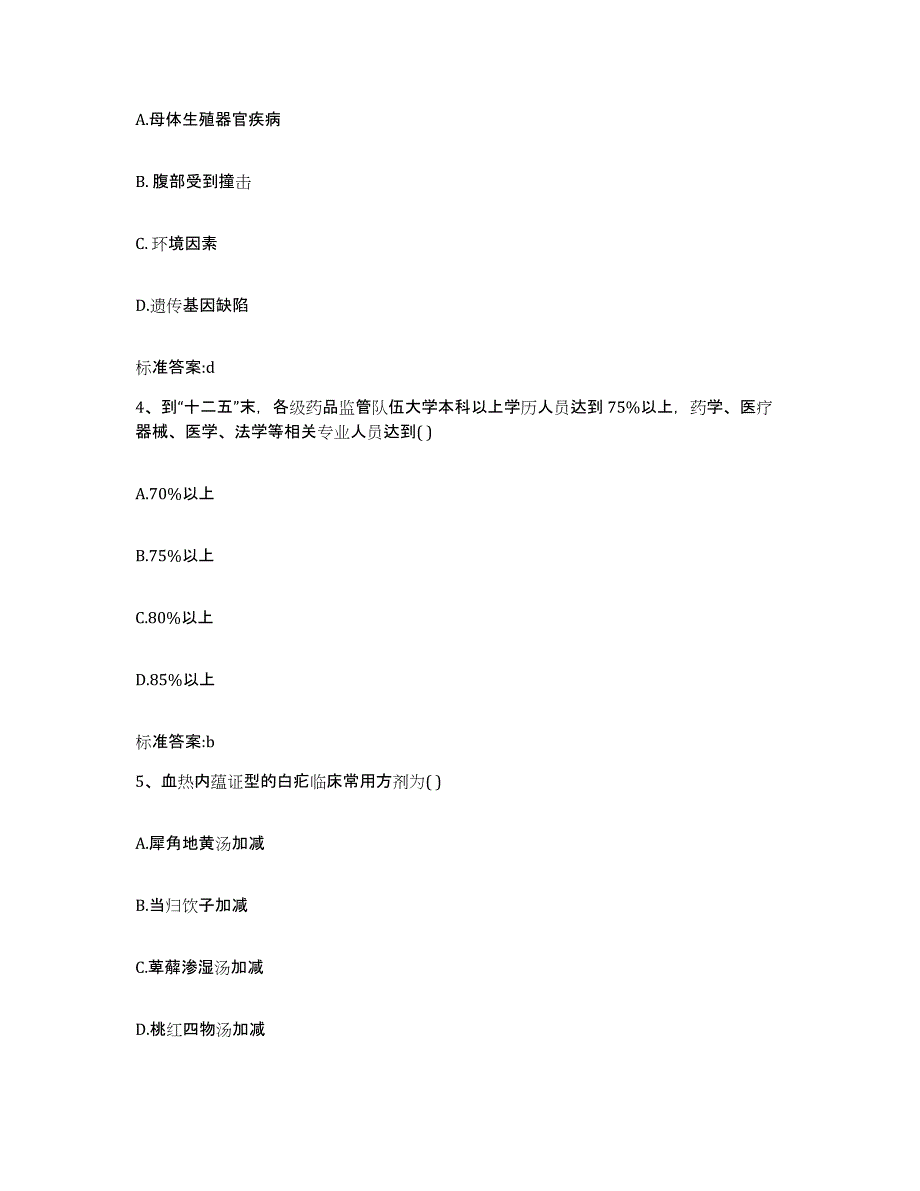 A.母体生殖器官疾病

B. 腹部受到撞击

C. 环境因素

D.遗传基因缺陷

标准答案:d

4、到“十二五”末，各级药品监管队伍大学本科以上学历人员达到 75%以上，药学、医疗器械、医学、法学等相关专业人员达到( )

A.70%以上

B.75%以上

C.80%以上

D.85%以上

标准答案:b

5、血热内蕴证型的白疕临床常用方剂为( )

A.犀角地黄汤加减

B.当归饮子加减

C.萆薢渗湿汤加减

D.桃红四物汤加减